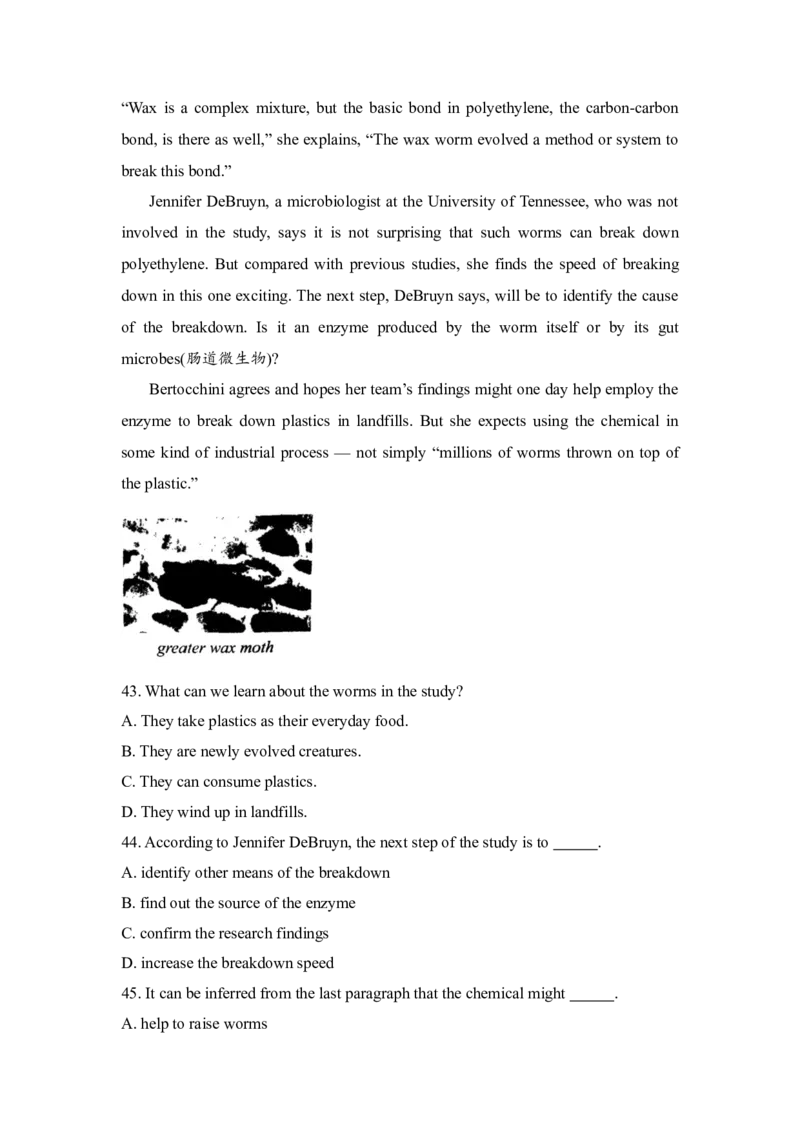 “Wax is a complex mixture, but the basic bond in polyethylene, the carbon-carbon bond, is there as well,” she explains, “The wax worm evolved a method or system to break this bond.”

Jennifer DeBruyn, a microbiologist at the University of Tennessee, who was not involved in the study, says it is not surprising that such worms can break down polyethylene. But compared with previous studies, she finds the speed of breaking down in this one exciting. The next step, DeBruyn says, will be to identify the cause of the breakdown. Is it an enzyme produced by the worm itself or by its gut microbes(肠道微生物)?

Bertocchini agrees and hopes her team’s findings might one day help employ the enzyme to break down plastics in landfills. But she expects using the chemical in some kind of industrial process — not simply “millions of worms thrown on top of the plastic.”

greater wax moth

43. What can we learn about the worms in the study?

A. They take plastics as their everyday food.

B. They are newly evolved creatures.

C. They can consume plastics.

D. They wind up in landfills.

44. According to Jennifer DeBruyn, the next step of the study is to ______.

A. identify other means of the breakdown

B. find out the source of the enzyme

C. confirm the research findings

D. increase the breakdown speed

45. It can be inferred from the last paragraph that the chemical might ______.

A. help to raise worms